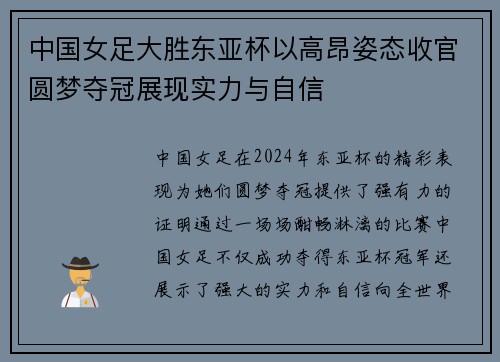 中国女足大胜东亚杯以高昂姿态收官圆梦夺冠展现实力与自信

中国女足在2024年东亚杯的精彩表现为她们圆梦夺冠提供了强有力的证明通过一场场酣畅淋漓的比赛中国女足不仅成功夺得东亚杯冠军还展示了强大的实力和自信向全世界